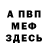 А ПВП
МЕФ
ЗДЕСЬ